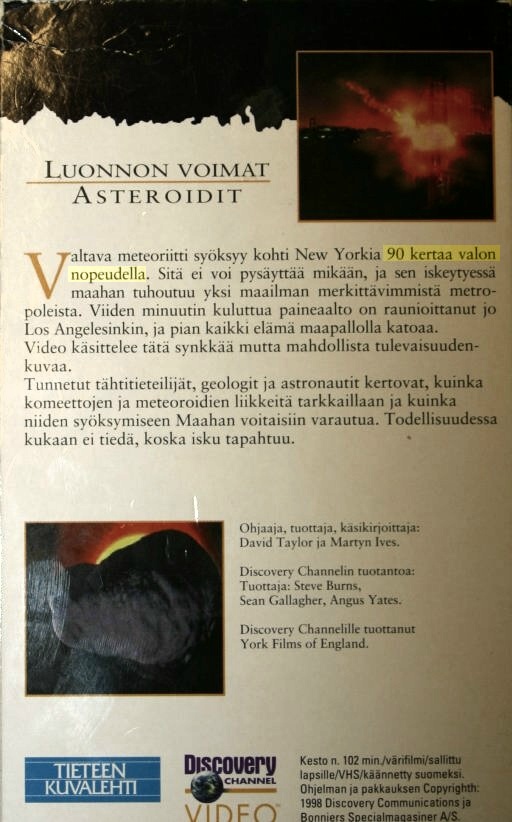 LUONNON VOIMAT
ASTEROIDIT

Valtava meteoriitti syöksyy kohti New Yorkia 90 kertaa valon nopeudella. Sitä ei voi pysäyttää mikään, ja sen iskeytyessä maahan tuhoutuu yksi maailman merkittävimmistä metropoleista. Viiden minuutin kuluttua paineaalto on raunioittanut jo Los Angelesinkin, ja pian kaikki elämä maapallolla katoaa.
Video käsittelee tätä synkkää mutta mahdollista tulevaisuudenkuvaa.
Tunnetut tähtitieteilijät, geologit ja astronautit kertovat, kuinka komeettojen ja meteoroidien liikkeitä tarkkaillaan ja kuinka niiden syöksymiseen Maahan voitaisiin varautua. Todellisuudessa kukaan ei tiedä, koska isku tapahtuu.

Ohjaaja, tuottaja, käsikirjoittaja:
David Taylor ja Martyn Ives.

Discovery Channelin tuotantoa:
Tuottaja: Steve Burns,
Sean Gallagher, Angus Yates.

Discovery Channelille tuottanut
York Films of England.

TIETEEN
KUVALEHTI

Discovery
CHANNEL
VIDEO

Kesto n. 102 min./värifilmi/sallittu lapsille/VHS/käännetty suomeksi. Ohjelman ja pakkauksen Copyrighth: 1998 Discovery Communications ja Bonniers Specialmagasiner A/S.